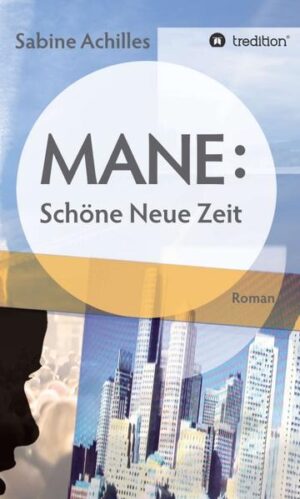 Sabine Achilles

tredition®

MANE:

Schöne Neue Zeit

Roman